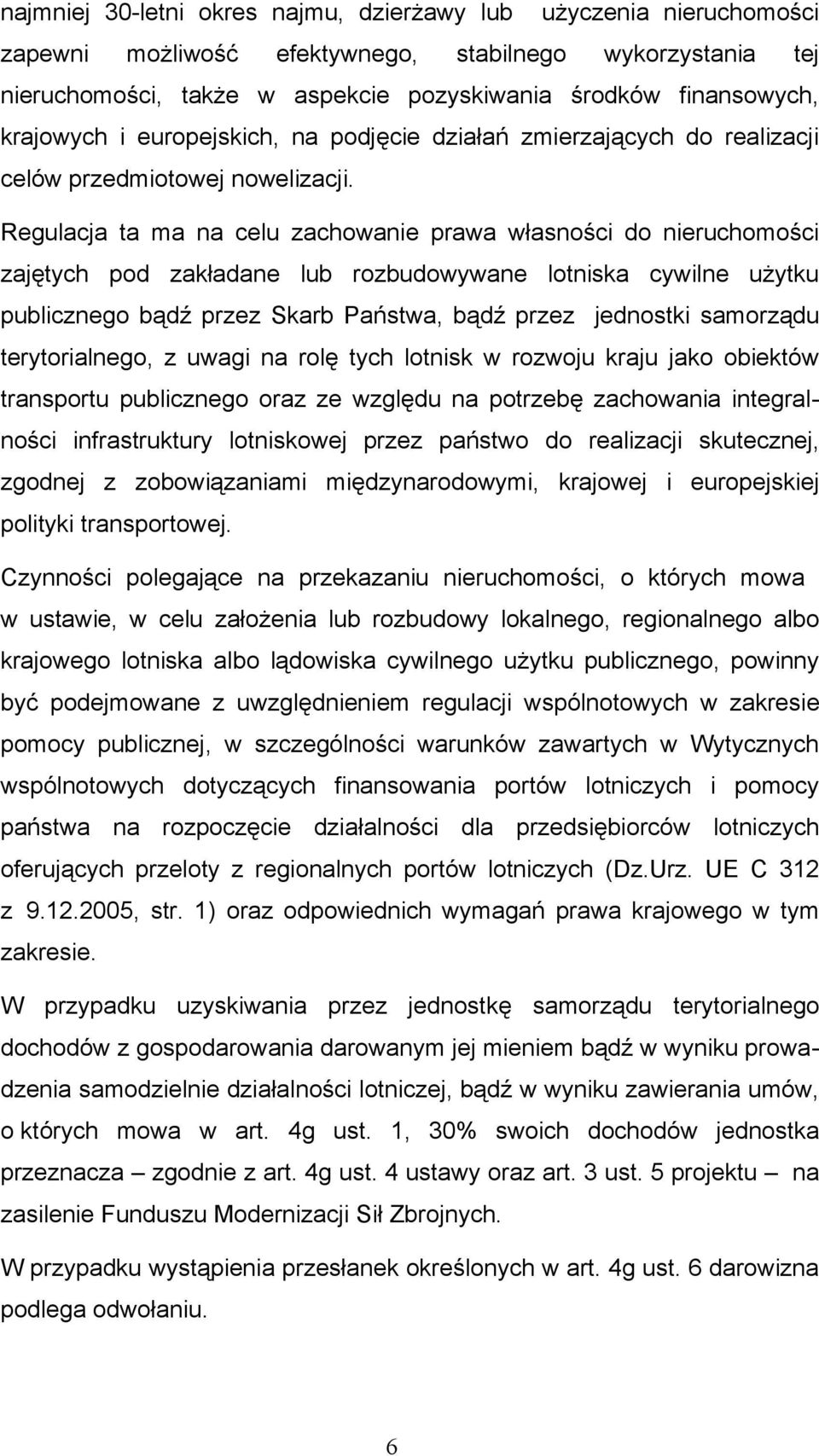 najmniej 30-letni okres najmu, dzierżawy lub użyczenia nieruchomości zapewni możliwość efektywnego, stabilnego wykorzystania tej nieruchomości, także w aspekcie pozyskiwania środków finansowych, krajowych i europejskich, na podjęcie działań zmierzających do realizacji celów przedmiotowej nowelizacji.

Regulacja ta ma na celu zachowanie prawa własności do nieruchomości zajętych pod zakładane lub rozbudowywane lotniska cywilne użytku publicznego bądź przez Skarb Państwa, bądź przez jednostki samorządu terytorialnego, z uwagi na rolę tych lotnisk w rozwoju kraju jako obiektów transportu publicznego oraz ze względu na potrzebę zachowania integralności infrastruktury lotniskowej przez państwo do realizacji skutecznej, zgodnej z zobowiązaniami międzynarodowymi, krajowej i europejskiej polityki transportowej.

Czynności polegające na przekazaniu nieruchomości, o których mowa w ustawie, w celu założenia lub rozbudowy lokalnego, regionalnego albo krajowego lotniska albo lądowiska cywilnego użytku publicznego, powinny być podejmowane z uwzględnieniem regulacji wspólnotowych w zakresie pomocy publicznej, w szczególności warunków zawartych w Wytycznych wspólnotowych dotyczących finansowania portów lotniczych i pomocy państwa na rozpoczęcie działalności dla przedsiębiorców lotniczych oferujących przeloty z regionalnych portów lotniczych (Dz.Urz. UE C 312 z 9.12.2005, str. 1) oraz odpowiednich wymagań prawa krajowego w tym zakresie.

W przypadku uzyskiwania przez jednostkę samorządu terytorialnego dochodów z gospodarowania darowanym jej mieniem bądź w wyniku prowadzenia samodzielnie działalności lotniczej, bądź w wyniku zawierania umów, o których mowa w art. 4g ust. 1, 30% swoich dochodów jednostka przeznacza – zgodnie z art. 4g ust. 4 ustawy oraz art. 3 ust. 5 projektu – na zasilenie Funduszu Modernizacji Sił Zbrojnych.

W przypadku wystąpienia przesłanek określonych w art. 4g ust. 6 darowizna podlega odwołaniu.

6